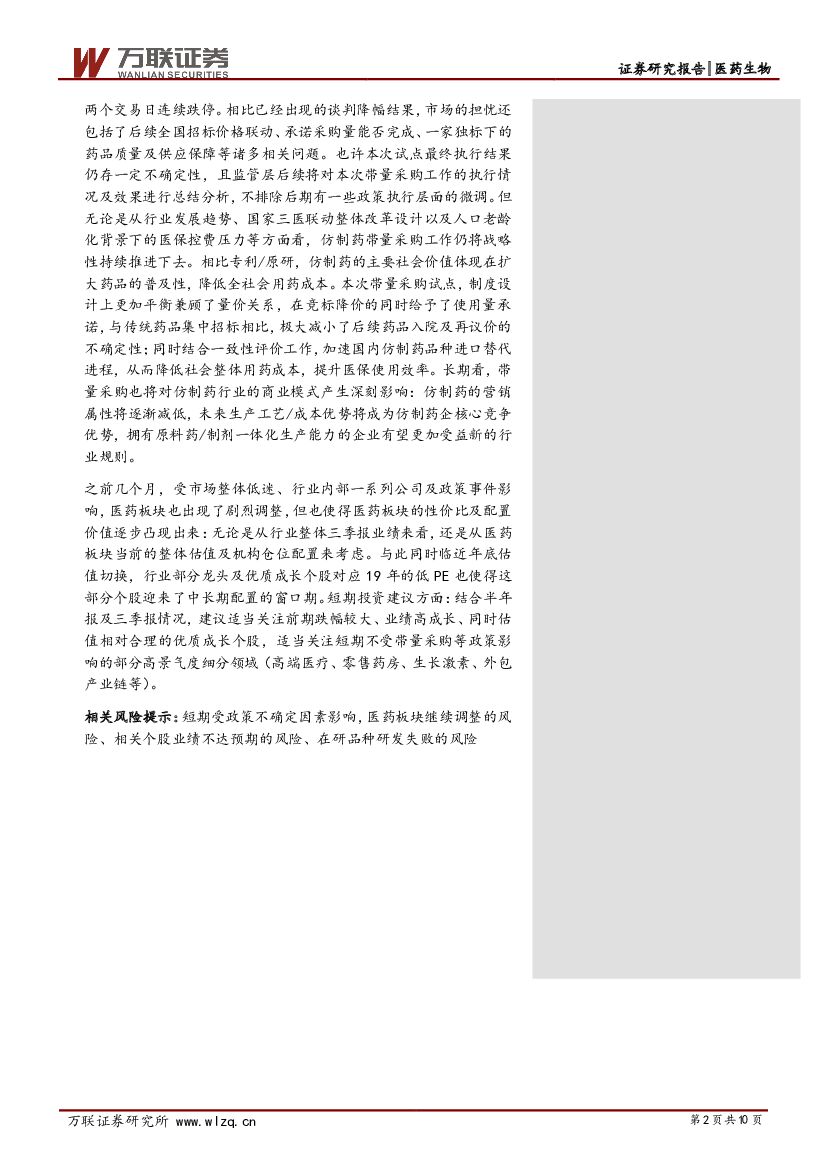 万联证券
WANLIAN SECURITIES

证券研究报告|医药生物

两个交易日连续跌停。相比已经出现的谈判降幅结果，市场的担忧还包括了后续全国招标价格联动、承诺采购量能否完成、一家独标下的药品质量及供应保障等诸多相关问题。也许本次试点最终执行结果仍存一定不确定性，且监管层后续将对本次带量采购工作的执行情况及效果进行总结分析，不排除后期有一些政策执行层面的微调。但无论是从行业发展趋势、国家三医联动整体改革设计以及人口老龄化背景下的医保控费压力等方面看，仿制药带量采购工作仍将战略性持续推进下去。相比专利/原研，仿制药的主要社会价值体现在扩大药品的普及性，降低全社会用药成本。本次带量采购试点，制度设计上更加平衡兼顾了量价关系，在竞标降价的同时给予了使用量承诺，与传统药品集中招标相比，极大减小了后续药品入院及再议价的不确定性；同时结合一致性评价工作，加速国内仿制药品种进口替代进程，从而降低社会整体用药成本，提升医保使用效率。长期看，带量采购也将对仿制药行业的商业模式产生深刻影响：仿制药的营销属性将逐渐减低，未来生产工艺/成本优势将成为仿制药企核心竞争优势，拥有原料药/制剂一体化生产能力的企业有望更加受益新的行业规则。

之前几个月，受市场整体低迷、行业内部一系列公司及政策事件影响，医药板块也出现了剧烈调整，但也使得医药板块的性价比及配置价值逐步凸现出来：无论是从行业整体三季报业绩来看，还是从医药板块当前的整体估值及机构仓位配置来考虑。与此同时临近年底估值切换，行业部分龙头及优质成长个股对应19年的低PE也使得这部分个股迎来了中长期配置的窗口期。短期投资建议方面：结合半年报及三季报情况，建议适当关注前期跌幅较大、业绩高成长、同时估值相对合理的优质成长个股，适当关注短期不受带量采购等政策影响的部分高景气度细分领域（高端医疗、零售药房、生长激素、外包产业链等）。

相关风险提示：短期受政策不确定因素影响，医药板块继续调整的风险、相关个股业绩不达预期的风险、在研品种研发失败的风险

万联证券研究所 www.wlzq.cn

第2页共10页